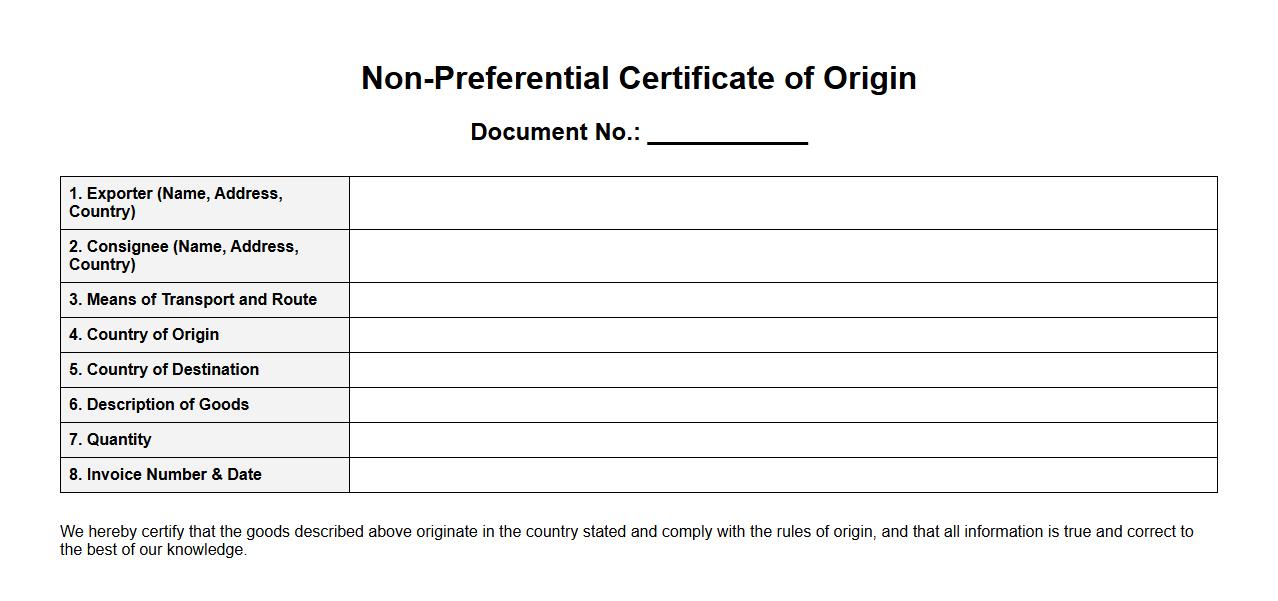 Non-Preferential Certificate of Origin

Document No.: ____

1. Exporter (Name, Address, Country)

2. Consignee (Name, Address, Country)

3. Means of Transport and Route

4. Country of Origin

5. Country of Destination

6. Description of Goods

7. Quantity

8. Invoice Number & Date

We hereby certify that the goods described above originate in the country stated and comply with the rules of origin, and that all information is true and correct to the best of our knowledge.